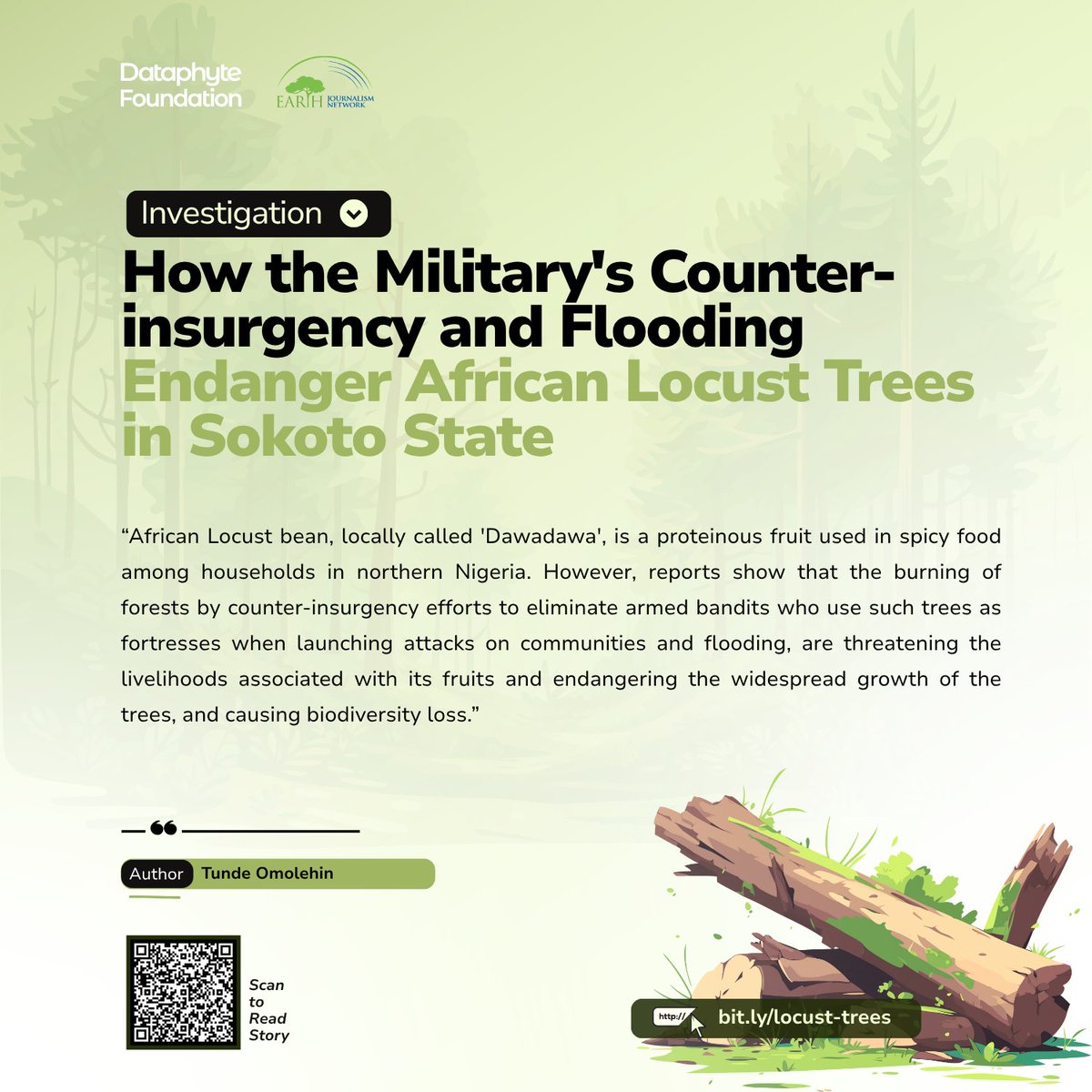 Dataphyte Foundation

EARTH JOURNALISM NETWORK

Investigation

How the Military's Counter-insurgency and Flooding Endanger African Locust Trees in Sokoto State

“African Locust bean, locally called 'Dawadawa', is a proteinous fruit used in spicy food among households in northern Nigeria. However, reports show that the burning of forests by counter-insurgency efforts to eliminate armed bandits who use such trees as fortresses when launching attacks on communities and flooding, are threatening the livelihoods associated with its fruits and endangering the widespread growth of the trees, and causing biodiversity loss.”

Author Tunde Omolehin

Scan to Read Story

http:// bit.ly/locust-trees